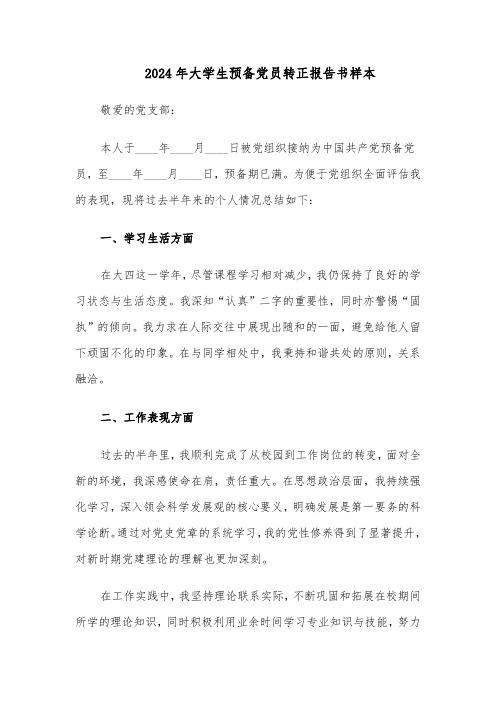 2024年大学生预备党员转正报告书样本

敬爱的党支部：

本人于____年____月____日被党组织接纳为中国共产党预备党员，至____年____月____日，预备期已满。为便于党组织全面评估我的表现，现将过去半年来的个人情况总结如下：

一、学习生活方面

在大四这一学年，尽管课程学习相对减少，我仍保持了良好的学习状态与生活态度。我深知“认真”二字的重要性，同时亦警惕“固执”的倾向。我力求在人际交往中展现出随和的一面，避免给他人留下顽固不化的印象。在与同学相处中，我秉持和谐共处的原则，关系融洽。

二、工作表现方面

过去的半年里，我顺利完成了从校园到工作岗位的转变，面对全新的环境，我深感使命在肩，责任重大。在思想政治层面，我持续强化学习，深入领会科学发展观的核心要义，明确发展是第一要务的科学论断。通过对党史党章的系统学习，我的党性修养得到了显著提升，对新时期党建理论的理解也更加深刻。

在工作实践中，我坚持理论联系实际，不断巩固和拓展在校期间所学的理论知识，同时积极利用业余时间学习专业知识与技能，努力